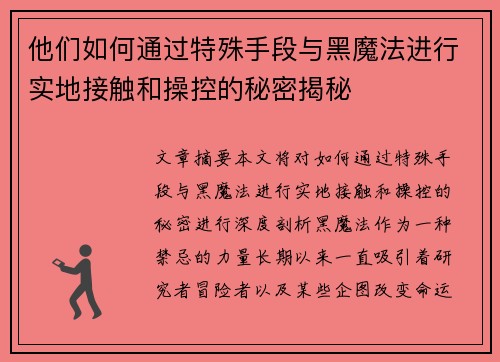 他们如何通过特殊手段与黑魔法进行实地接触和操控的秘密揭秘

文章摘要本文将对如何通过特殊手段与黑魔法进行实地接触和操控的秘密进行深度剖析黑魔法作为一种禁忌的力量长期以来一直吸引着研究者冒险者以及某些企图改变命运